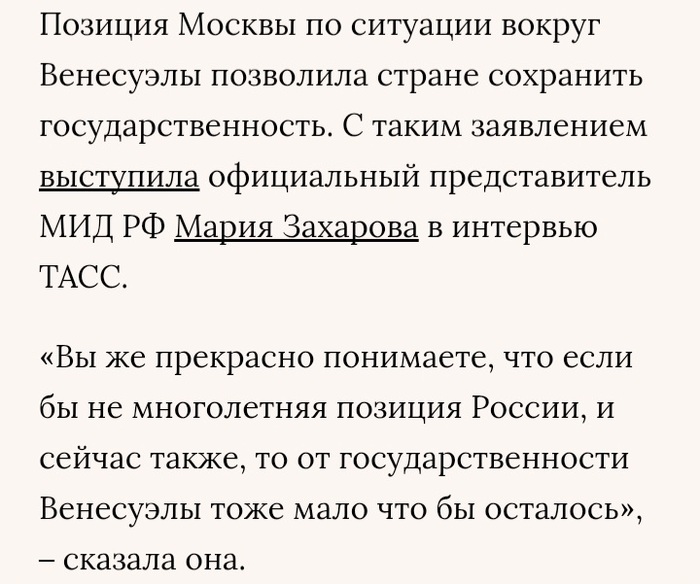 Позиция Москвы по ситуации вокруг Венесуэлы позволила стране сохранить государственность. С таким заявлением выступила официальный представитель МИД РФ Мария Захарова в интервью ТАСС.

«Вы же прекрасно понимаете, что если бы не многолетняя позиция России, и сейчас также, то от государственности Венесуэлы тоже мало что бы осталось», – сказала она.